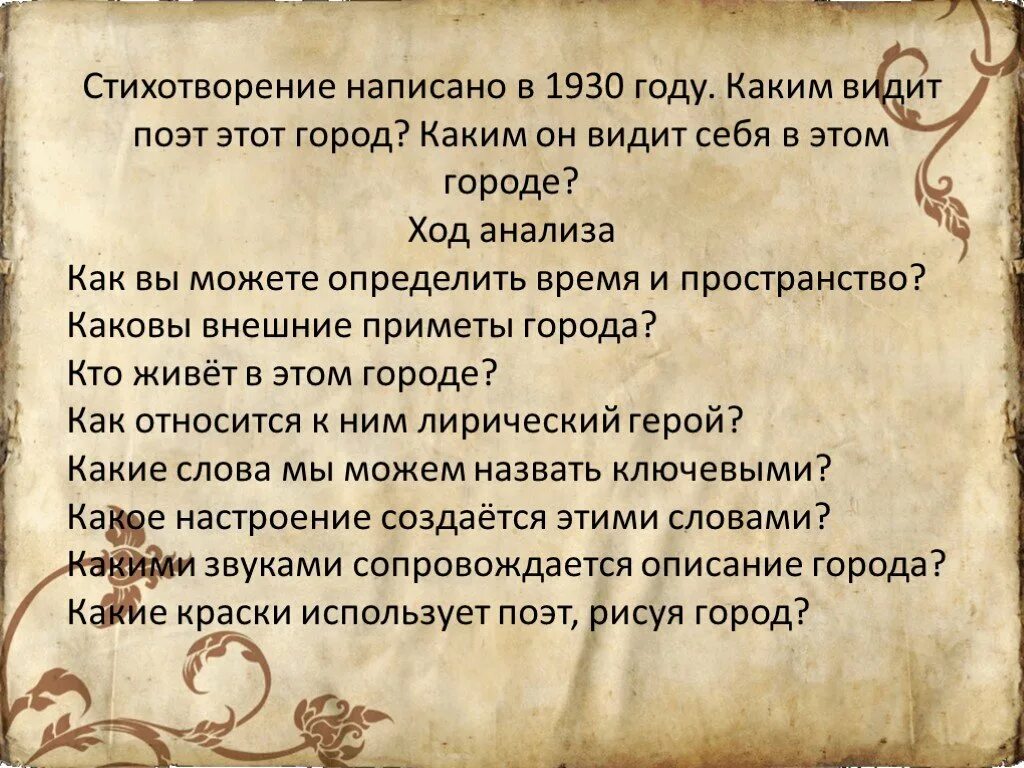 Стихотворение написано в 1930 году. Каким видит поэт этот город? Каким он видит себя в этом городе?

Ход анализа

Как вы можете определить время и пространство?
Каковы внешние приметы города?
Кто живёт в этом городе?
Как относится к ним лирический герой?
Какие слова мы можем назвать ключевыми?
Какое настроение создаётся этими словами?
Какими звуками сопровождается описание города?
Какие краски использует поэт, рисуя город?